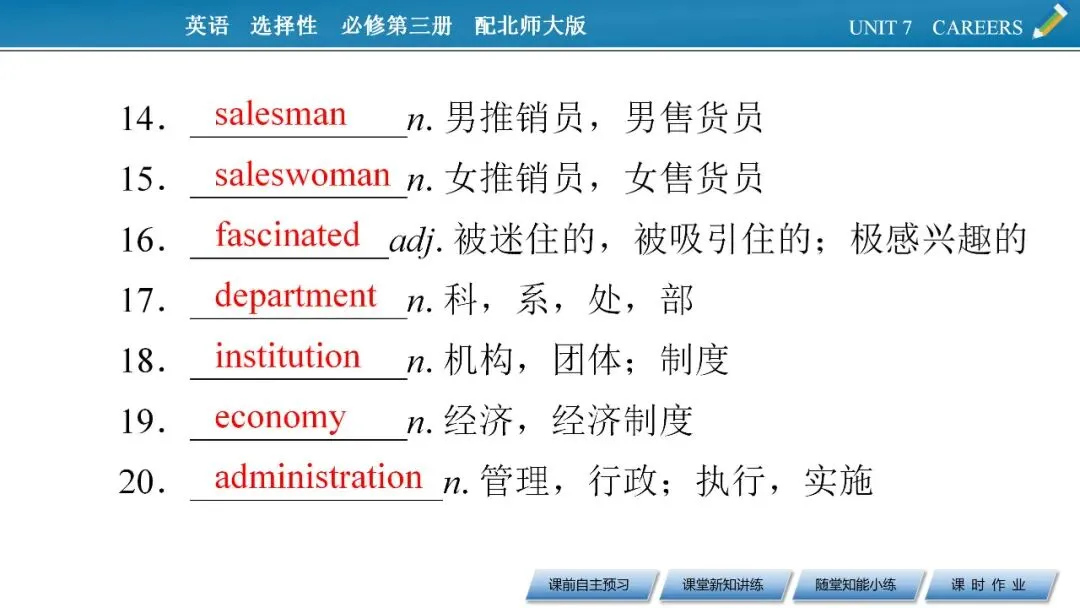 英语 选择性 必修第三册 配北师大版

UNIT 7 CAREERS

14．salesman n.男推销员，男售货员

15．saleswoman n.女推销员，女售货员

16．fascinated adj.被迷住的，被吸引住的；极感兴趣的

17．department n.科，系，处，部

18．institution n.机构，团体；制度

19．economy n.经济，经济制度

20．administration n.管理，行政；执行，实施

课前自主预习 课堂新知讲练 随堂知能小练 课时作业